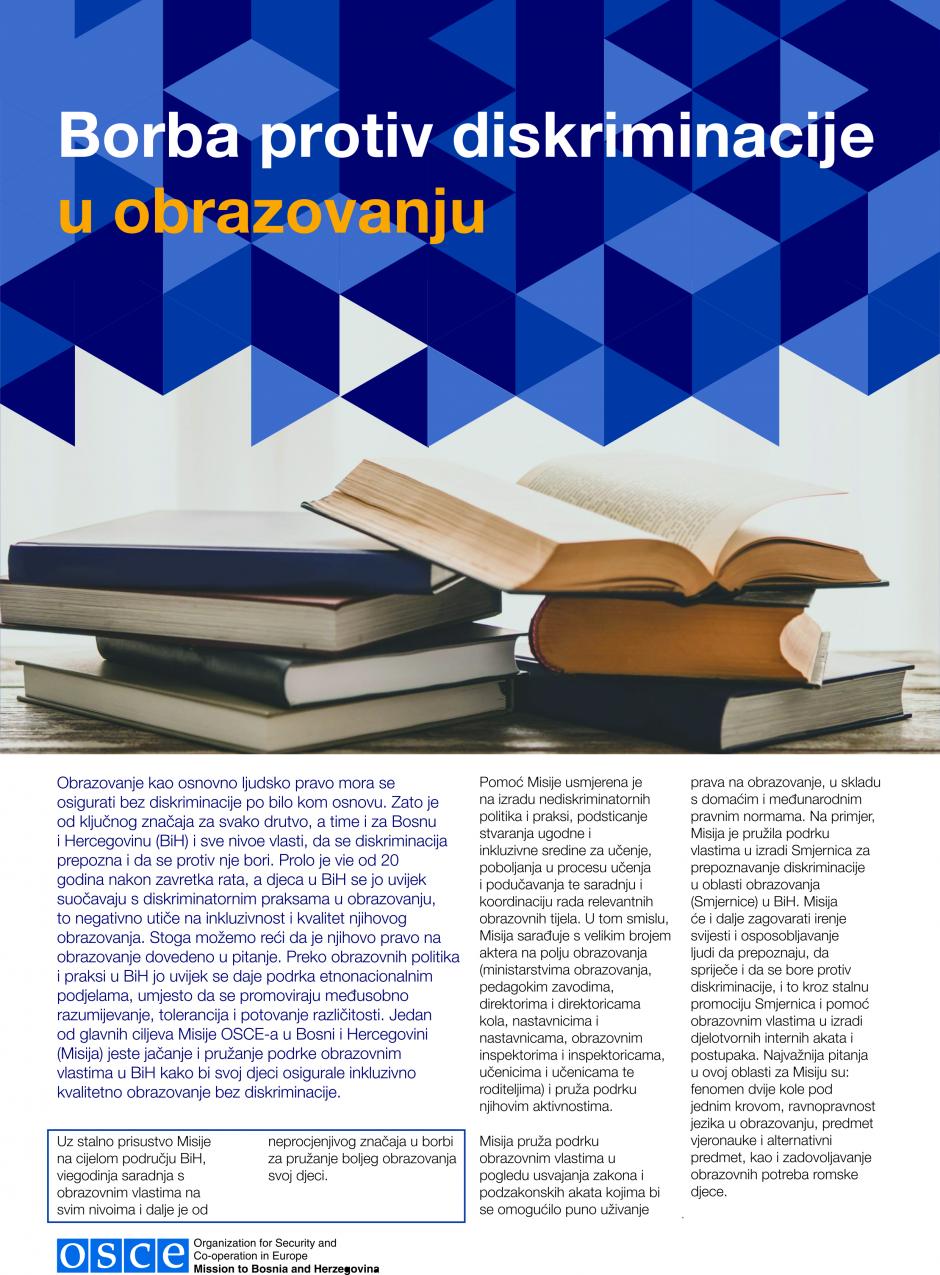 Borba protiv diskriminacije u obrazovanju

Obrazovanje kao osnovno ljudsko pravo mora se osigurati bez diskriminacije po bilo kom osnovu. Zato je od ključnog značaja za svako drutvo, a time i za Bosnu i Hercegovinu (BiH) i sve nivoe vlasti, da se diskriminacija prepozna i da se protiv nje bori. Prolo je vie od 20 godina nakon zavretka rata, a djeca u BiH se jo uvijek suočavaju s diskriminatornim praksama u obrazovanju, to negativno utiče na inkluzivnost i kvalitet njihovog obrazovanja. Stoga možemo reći da je njihovo pravo na obrazovanje dovedeno u pitanje. Preko obrazovnih politika i praksi u BiH jo uvijek se daje podrka etnonacionalnim podjelama, umjesto da se promoviraju međusobno razumijevanje, tolerancija i potovanje različitosti. Jedan od glavnih ciljeva Misije OSCE-a u Bosni i Hercegovini (Misija) jeste jačanje i pružanje podrke obrazovnim vlastima u BiH kako bi svoj djeci osigurale inkluzivno kvalitetno obrazovanje bez diskriminacije.

Uz stalno prisustvo Misije na cijelom području BiH, viegodinja saradnja s obrazovnim vlastima na svim nivoima i dalje je od neprocjenjivog značaja u borbi za pružanje boljeg obrazovanja svoj djeci.

Pomoć Misije usmjerena je na izradu nediskriminatornih politika i praksi, podsticanje stvaranja ugodne i inkluzivne sredine za učenje, poboljanja u procesu učenja i podučavanja te saradnju i koordinaciju rada relevantnih obrazovnih tijela. U tom smislu, Misija sarađuje s velikim brojem aktera na polju obrazovanja (ministarstvima obrazovanja, pedagokim zavodima, direktorima i direktoricama kola, nastavnicima i nastavnicama, obrazovnim inspektorima i inspektoricama, učenicima i učenicama te roditeljima) i pruža podrku njihovim aktivnostima.

Misija pruža podrku obrazovnim vlastima u pogledu usvajanja zakona i podzakonskih akata kojima bi se omogućilo puno uživanje prava na obrazovanje, u skladu s domaćim i međunarodnim pravnim normama. Na primjer, Misija je pružila podrku vlastima u izradi Smjernica za prepoznavanje diskriminacije u oblasti obrazovanja (Smjernice) u BiH. Misija će i dalje zagovarati irenje svijesti i osposobljavanje ljudi da prepoznaju, da spriječe i da se bore protiv diskriminacije, i to kroz stalnu promociju Smjernica i pomoć obrazovnim vlastima u izradi djelotvornih internih akata i postupaka. Najvažnija pitanja u ovoj oblasti za Misiju su: fenomen dvije kole pod jednim krovom, ravnopravnost jezika u obrazovanju, predmet vjeronauke i alternativni predmet, kao i zadovoljavanje obrazovnih potreba romske djece.

OSCE
Organization for Security and Co-operation in Europe
Mission to Bosnia and Herzegovina